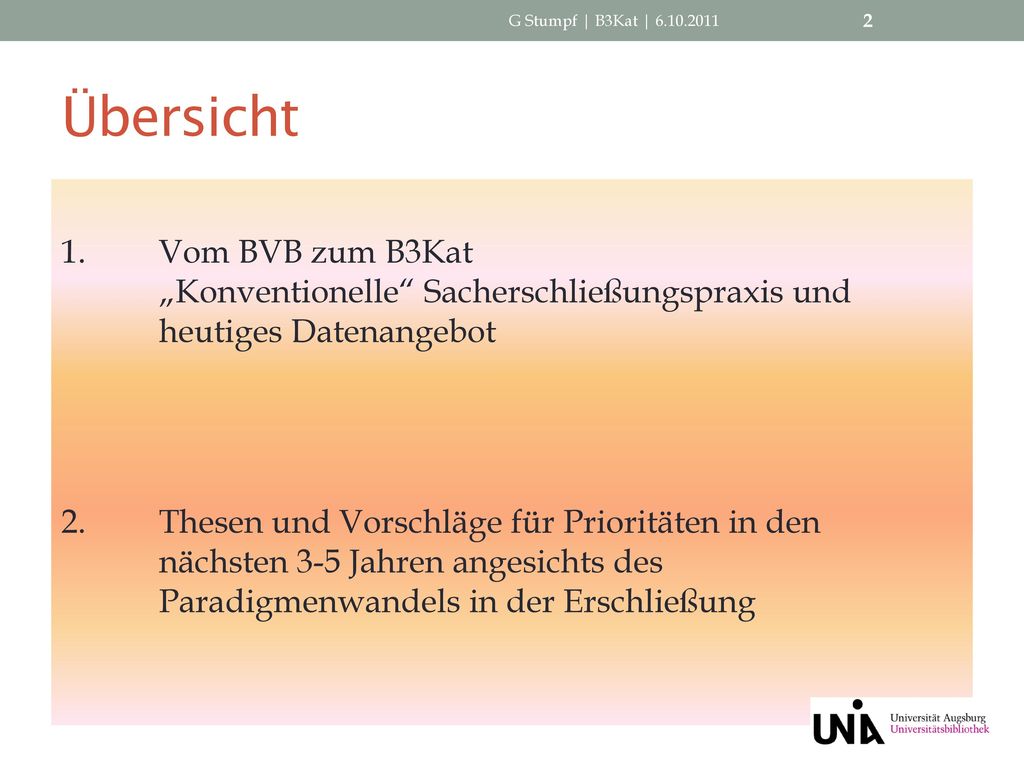 G Stumpf | B3Kat | 6.10.2011

2

Übersicht

1. Vom BVB zum B3Kat
„Konventionelle“ Sacherschließungspraxis und heutiges Datenangebot

2. Thesen und Vorschläge für Prioritäten in den nächsten 3-5 Jahren angesichts des Paradigmenwandels in der Erschließung

UNIA Universität Augsburg
Universitätsbibliothek